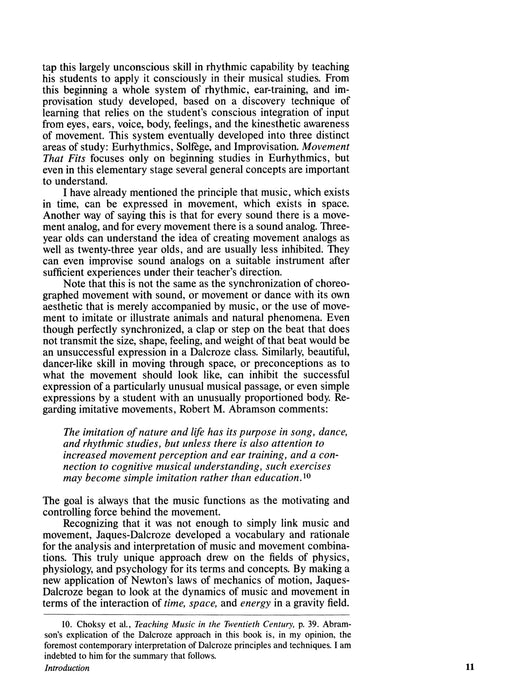 tap this largely unconscious skill in rhythmic capability by teaching his students to apply it consciously in their musical studies. From this beginning a whole system of rhythmic, ear-training, and improvisation study developed, based on a discovery technique of learning that relies on the student's conscious integration of input from eyes, ears, voice, body, feelings, and the kinesthetic awareness of movement. This system eventually developed into three distinct areas of study: Eurhythmics, Solfège, and Improvisation. Movement That Fits focuses only on beginning studies in Eurhythmics, but even in this elementary stage several general concepts are important to understand.

I have already mentioned the principle that music, which exists in time, can be expressed in movement, which exists in space. Another way of saying this is that for every sound there is a movement analog, and for every movement there is a sound analog. Three-year olds can understand the idea of creating movement analogs as well as twenty-three year olds, and are usually less inhibited. They can even improvise sound analogs on a suitable instrument after sufficient experiences under their teacher's direction.

Note that this is not the same as the synchronization of choreographed movement with sound, or movement or dance with its own aesthetic that is merely accompanied by music, or the use of movement to imitate or illustrate animals and natural phenomena. Even though perfectly synchronized, a clap or step on the beat that does not transmit the size, shape, feeling, and weight of that beat would be an unsuccessful expression in a Dalcroze class. Similarly, beautiful, dancer-like skill in moving through space, or preconceptions as to what the movement should look like, can inhibit the successful expression of a particularly unusual musical passage, or even simple expressions by a student with an unusually proportioned body. Regarding imitative movements, Robert M. Abramson comments:

The imitation of nature and life has its purpose in song, dance, and rhythmic studies, but unless there is also attention to increased movement perception and ear training, and a connection to cognitive musical understanding, such exercises may become simple imitation rather than education.$^{10}$

The goal is always that the music functions as the motivating and controlling force behind the movement.

Recognizing that it was not enough to simply link music and movement, Jaques-Dalcroze developed a vocabulary and rationale for the analysis and interpretation of music and movement combinations. This truly unique approach drew on the fields of physics, physiology, and psychology for its terms and concepts. By making a new application of Newton's laws of mechanics of motion, Jaques-Dalcroze began to look at the dynamics of music and movement in terms of the interaction of time, space, and energy in a gravity field.

10. Choksy et al., Teaching Music in the Twentieth Century, p. 39. Abramson's explication of the Dalcroze approach in this book is, in my opinion, the foremost contemporary interpretation of Dalcroze principles and techniques. I am indebted to him for the summary that follows.

Introduction

11